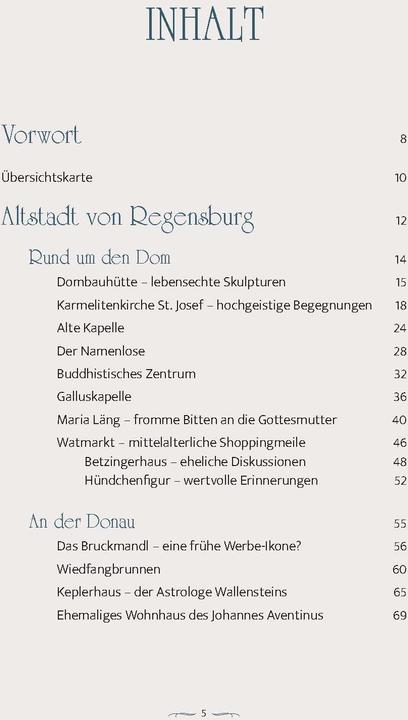 INHALT

Vorwort 8

Übersichtskarte 10

Altstadt von Regensburg 12

Rund um den Dom 14

Dombauhütte – lebensechte Skulpturen 15

Karmelitenkirche St. Josef – hochgeistige Begegnungen 18

Alte Kapelle 24

Der Namenlose 28

Buddhistisches Zentrum 32

Galluskapelle 36

Maria Läng – fromme Bitten an die Gottesmutter 40

Watmarkt – mittelalterliche Shoppingmeile 46

Betzingerhaus – eheliche Diskussionen 48

Hündchenfigur – wertvolle Erinnerungen 52

An der Donau 55

Das Bruckmandl – eine frühe Werbe-Ikone? 56

Wiedfangbrunnen 60

Keplerhaus – der Astrologe Wallensteins 65

Ehemaliges Wohnhaus des Johannes Aventinus 69

5